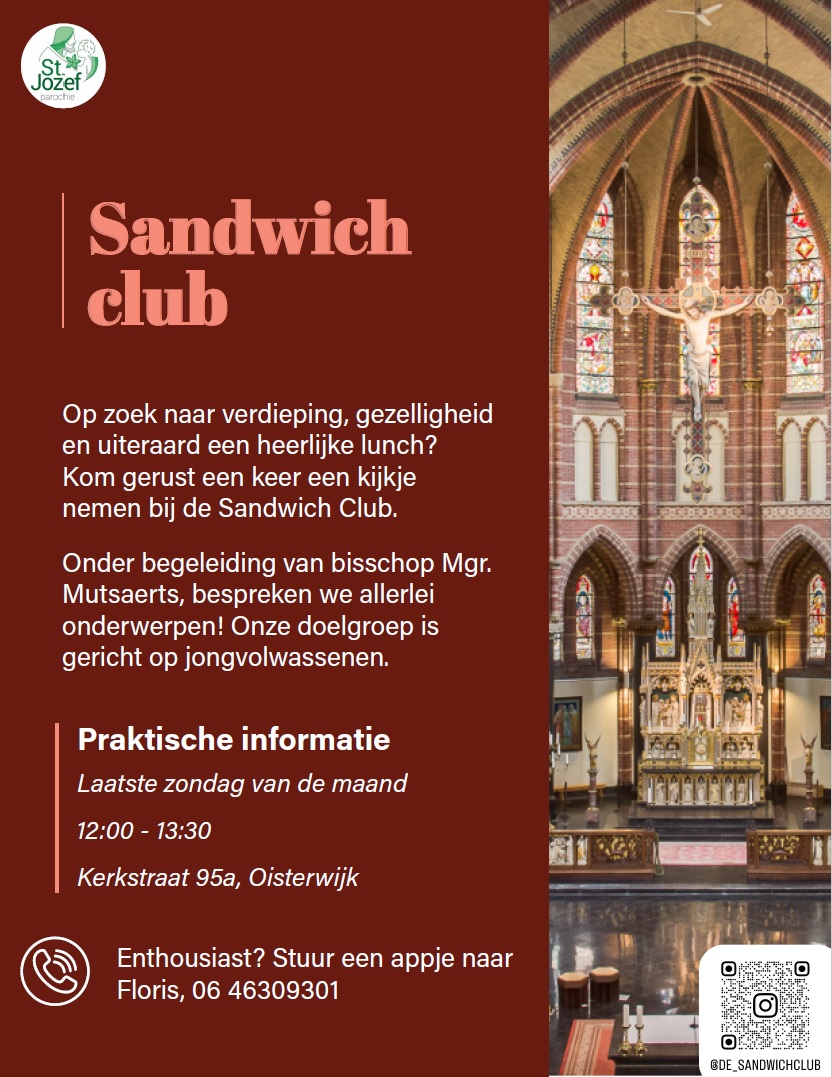 St. Jozef
parochie

Sandwich club

Op zoek naar verdieping, gezelligheid en uiteraard een heerlijke lunch? Kom gerust een keer een kijkje nemen bij de Sandwich Club.

Onder begeleiding van bisschop Mgr. Mutsaerts, bespreken we allerlei onderwerpen! Onze doelgroep is gericht op jongvolwassenen.

Praktische informatie

Laatste zondag van de maand

12:00 - 13:30

Kerkstraat 95a, Oisterwijk

Enthousiast? Stuur een appje naar Floris, 06 46309301

@DE_SANDWICHCLUB